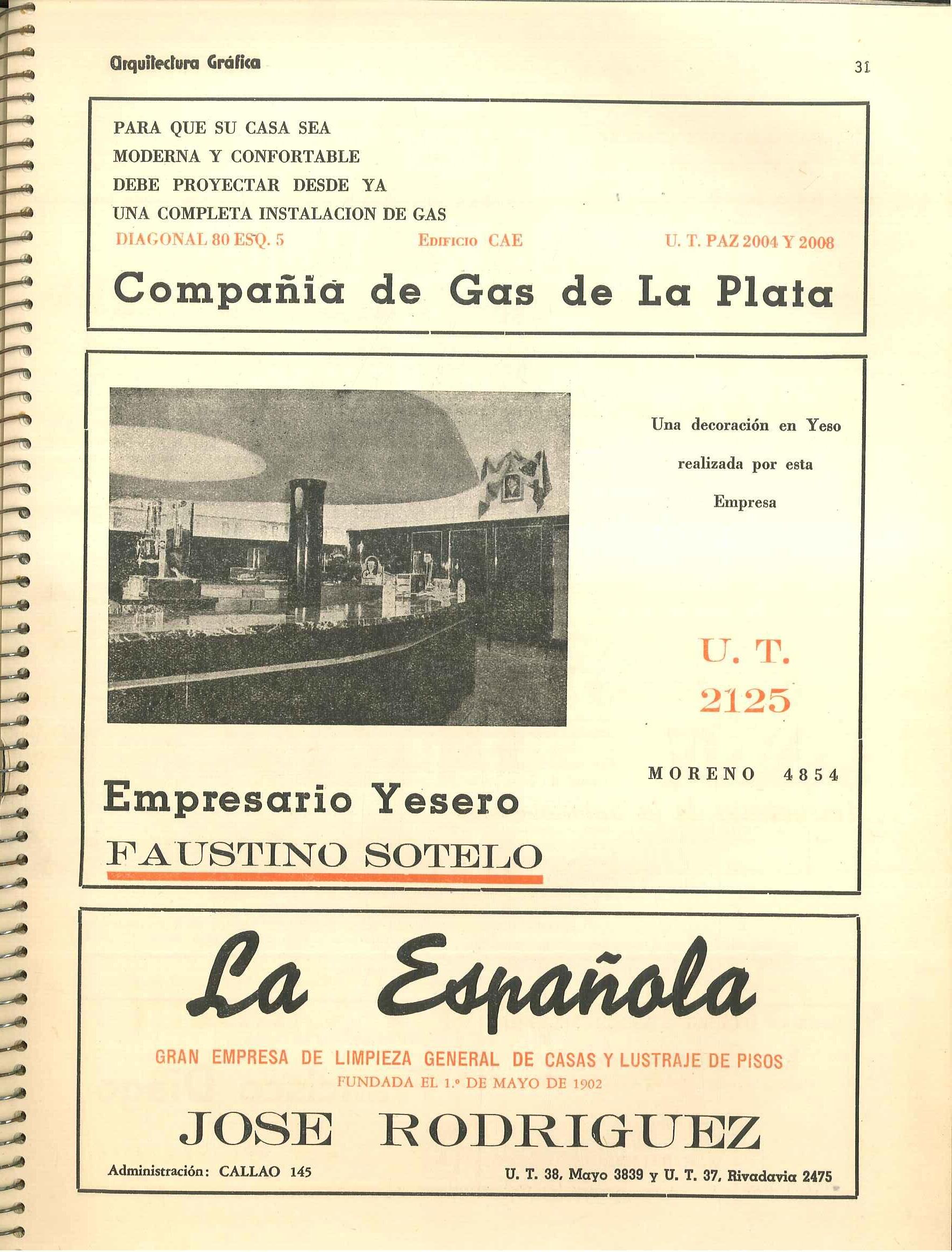 Arquitectura Gráfica

31

PARA QUE SU CASA SEA
MODERNA Y CONFORTABLE
DEBE PROYECTAR DESDE YA
UNA COMPLETA INSTALACION DE GAS

DIAGONAL 80 ESQ. 5 EDIFICIO CAE U. T. PAZ 2004 Y 2008

Compañia de Gas de La Plata

Una decoración en Yeso realizada por esta Empresa

U. T. 2125

MORENO 4854

Empresario Yesero

FAUSTINO SOTELO

La Española

GRAN EMPRESA DE LIMPIEZA GENERAL DE CASAS Y LUSTRAJE DE PISOS
FUNDADA EL 1.º DE MAYO DE 1902

JOSE RODRIGUEZ

Administración: CALLAO 145

U. T. 38, Mayo 3839 y U. T. 37, Rivadavia 2475